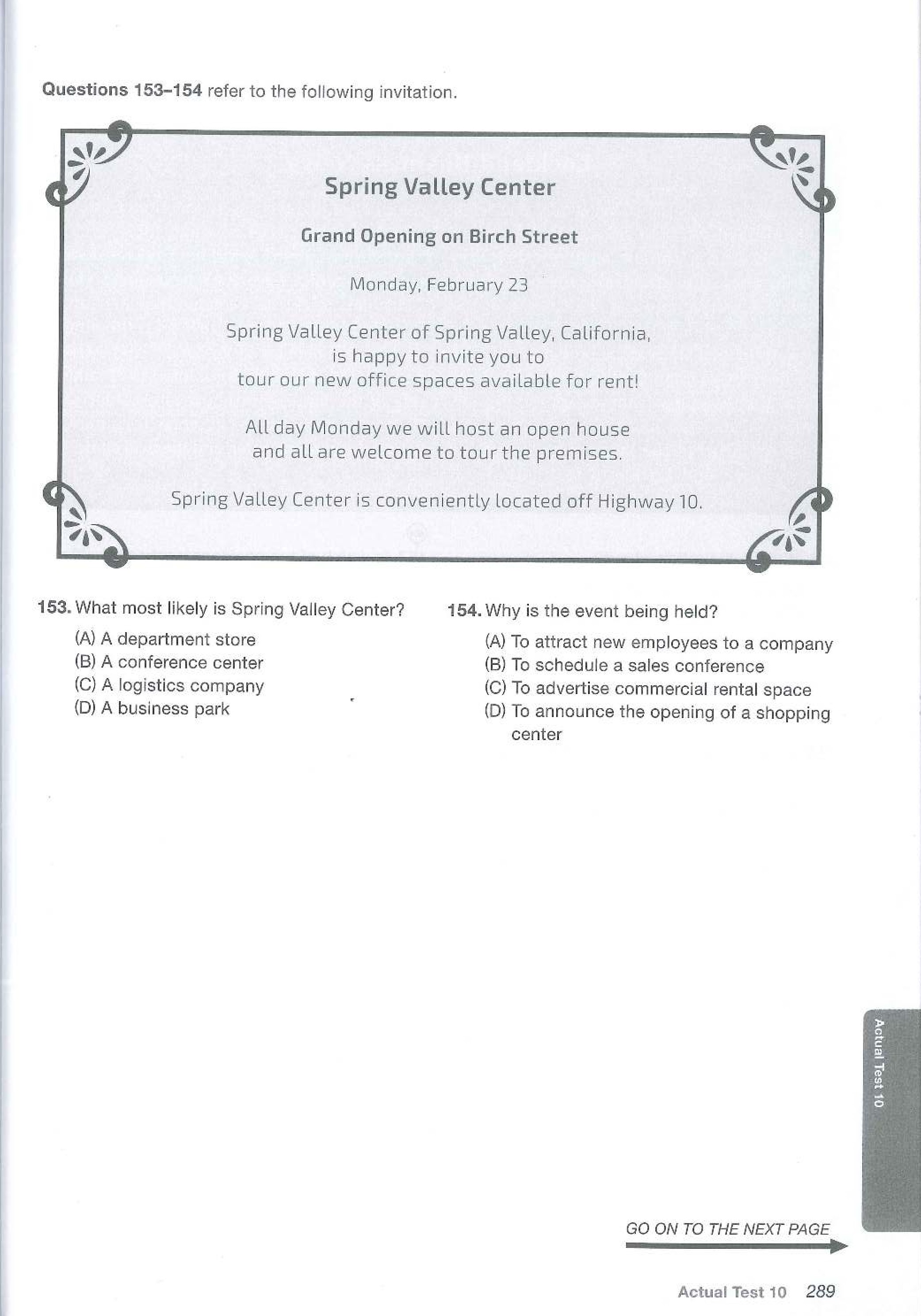 Questions 153–154 refer to the following invitation.

Spring Valley Center

Grand Opening on Birch Street

Monday, February 23

Spring Valley Center of Spring Valley, California, is happy to invite you to tour our new office spaces available for rent!

All day Monday we will host an open house and all are welcome to tour the premises.

Spring Valley Center is conveniently located off Highway 10.

153. What most likely is Spring Valley Center?

(A) A department store
(B) A conference center
(C) A logistics company
(D) A business park

154. Why is the event being held?

(A) To attract new employees to a company
(B) To schedule a sales conference
(C) To advertise commercial rental space
(D) To announce the opening of a shopping center

Actual Test 10

GO ON TO THE NEXT PAGE

Actual Test 10 289